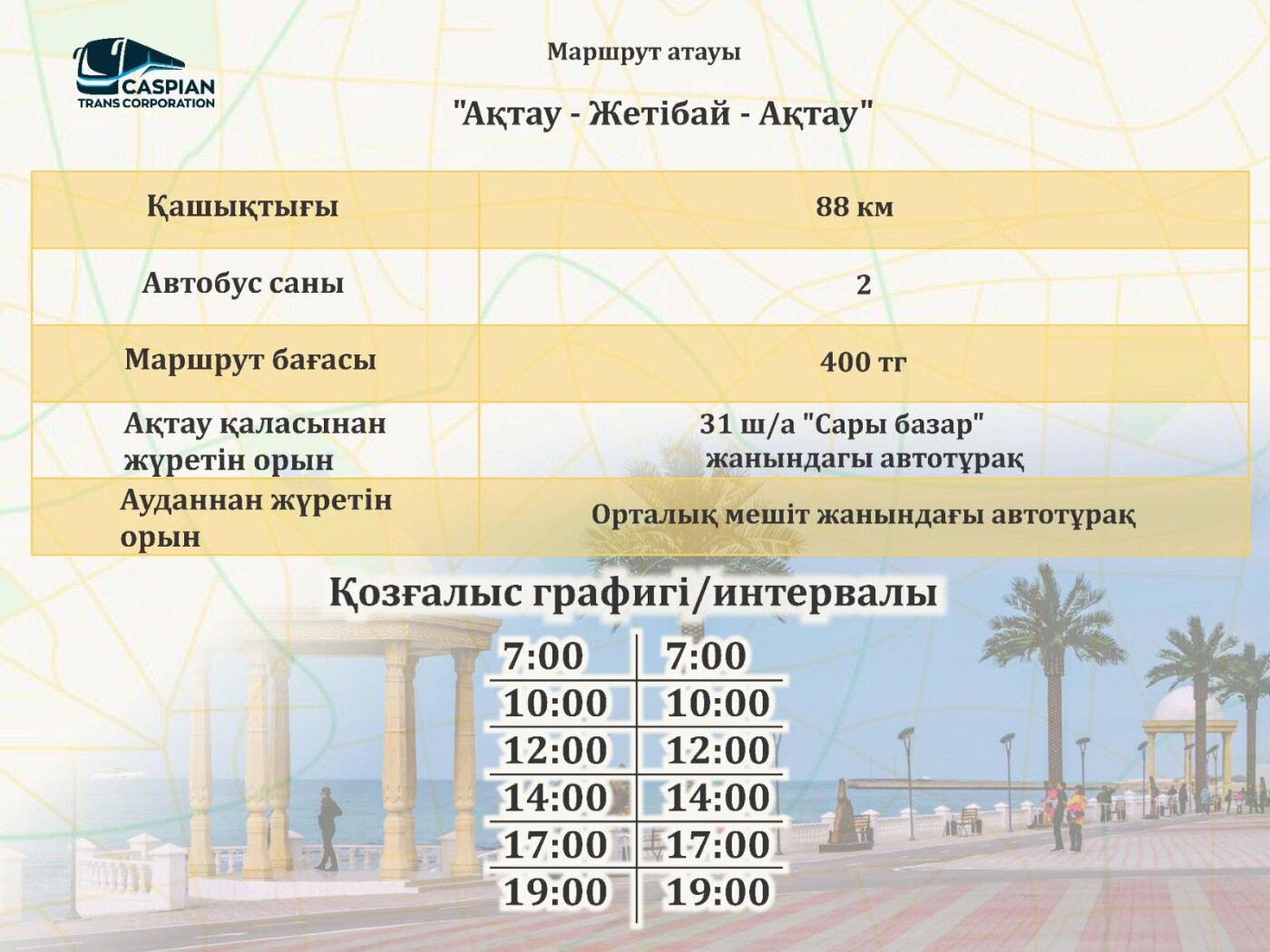 CASPIAN
TRANS CORPORATION

Маршрут атауы

"Ақтау - Жетібай - Ақтау"

| Қашықтығы | 88 км |
|---|---|
| Автобус саны | 2 |
| Маршрут бағасы | 400 тг |
| Ақтау қаласынан жүретін орын | 31 ш/а "Сары базар" жанындагы автотұрақ |
| Ауданнан жүретін орын | Орталық мешіт жанындағы автотұрақ |

Қозғалыс графигі/интервалы

| 7:00 | 7:00 |
|---|---|
| 10:00 | 10:00 |
| 12:00 | 12:00 |
| 14:00 | 14:00 |
| 17:00 | 17:00 |
| 19:00 | 19:00 |